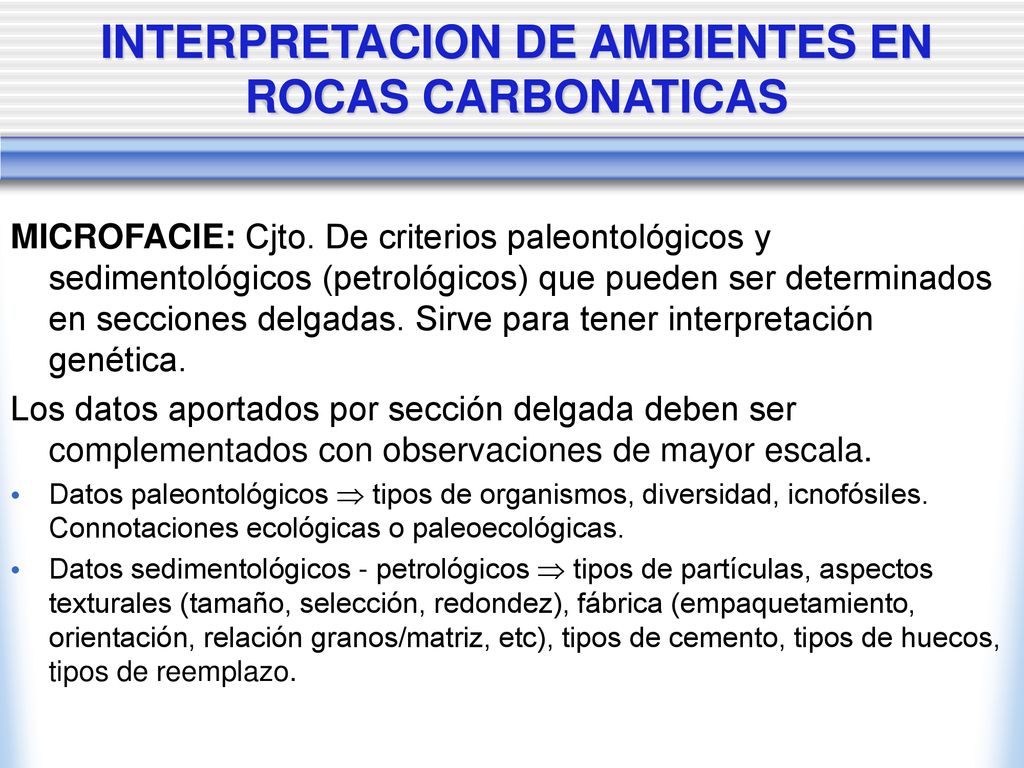 INTERPRETACION DE AMBIENTES EN ROCAS CARBONATICAS

MICROFACIE: Cjto. De criterios paleontológicos y sedimentológicos (petrológicos) que pueden ser determinados en secciones delgadas. Sirve para tener interpretación genética.

Los datos aportados por sección delgada deben ser complementados con observaciones de mayor escala.

• Datos paleontológicos $\Rightarrow$ tipos de organismos, diversidad, icnofósiles. Connotaciones ecológicas o paleoecológicas.

• Datos sedimentológicos - petrológicos $\Rightarrow$ tipos de partículas, aspectos texturales (tamaño, selección, redondez), fábrica (empaquetamiento, orientación, relación granos/matriz, etc), tipos de cemento, tipos de huecos, tipos de reemplazo.